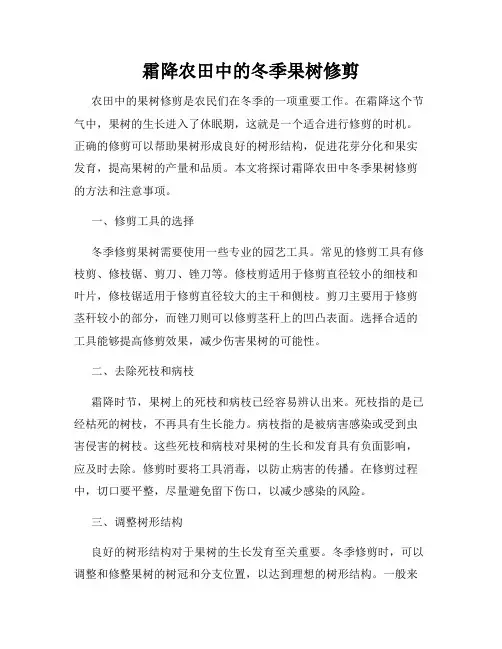 霜降农田中的冬季果树修剪

农田中的果树修剪是农民们在冬季的一项重要工作。在霜降这个节气中，果树的生长进入了休眠期，这就是一个适合进行修剪的时机。正确的修剪可以帮助果树形成良好的树形结构，促进花芽分化和果实发育，提高果树的产量和品质。本文将探讨霜降农田中冬季果树修剪的方法和注意事项。

一、修剪工具的选择

冬季修剪果树需要使用一些专业的园艺工具。常见的修剪工具有修枝剪、修枝锯、剪刀、锉刀等。修枝剪适用于修剪直径较小的细枝和叶片，修枝锯适用于修剪直径较大的主干和侧枝。剪刀主要用于修剪茎秆较小的部分，而锉刀则可以修剪茎秆上的凹凸表面。选择合适的工具能够提高修剪效果，减少伤害果树的可能性。

二、去除死枝和病枝

霜降时节，果树上的死枝和病枝已经容易辨认出来。死枝指的是已经枯死的树枝，不再具有生长能力。病枝指的是被病害感染或受到虫害侵害的树枝。这些死枝和病枝对果树的生长和发育具有负面影响，应及时去除。修剪时要将工具消毒，以防止病害的传播。在修剪过程中，切口要平整，尽量避免留下伤口，以减少感染的风险。

三、调整树形结构

良好的树形结构对于果树的生长发育至关重要。冬季修剪时，可以调整和修整果树的树冠和分支位置，以达到理想的树形结构。一般来